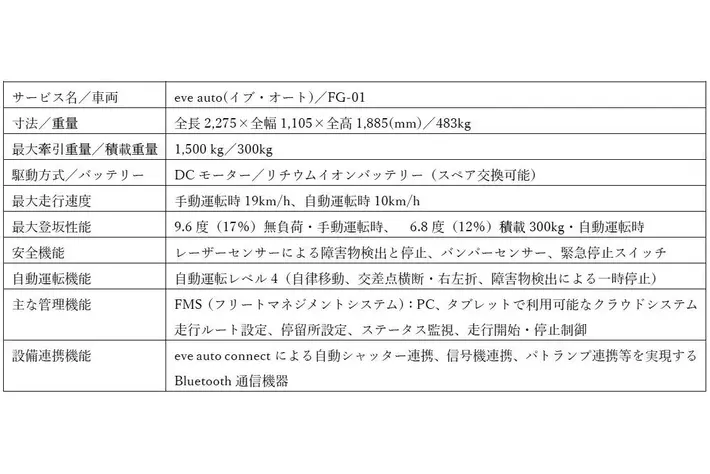 | サービス名／車両 | eve auto(イブ・オート)／FG-01 |
|---|---|
| 寸法／重量 | 全長 2,275×全幅 1,105×全高 1,885(mm)／483kg |
| 最大牽引重量／積載重量 | 1,500 kg／300kg |
| 駆動方式／バッテリー | DC モーター／リチウムイオンバッテリー（スペア交換可能） |
| 最大走行速度 | 手動運転時 19km/h、自動運転時 10km/h |
| 最大登坂性能 | 9.6 度（17%）無負荷・手動運転時、　6.8 度（12%）積載 300kg・自動運転時 |
| 安全機能 | レーザーセンサーによる障害物検出と停止、バンパーセンサー、緊急停止スイッチ |
| 自動運転機能 | 自動運転レベル 4（自律移動、交差点横断・右左折、障害物検出による一時停止） |
| 主な管理機能 | FMS（フリートマネジメントシステム）：PC、タブレットで利用可能なクラウドシステム 走行ルート設定、停留所設定、ステータス監視、走行開始・停止制御 |
| 設備連携機能 | eve auto connect による自動シャッター連携、信号機連携、パトランプ連携等を実現する Bluetooth 通信機器 |